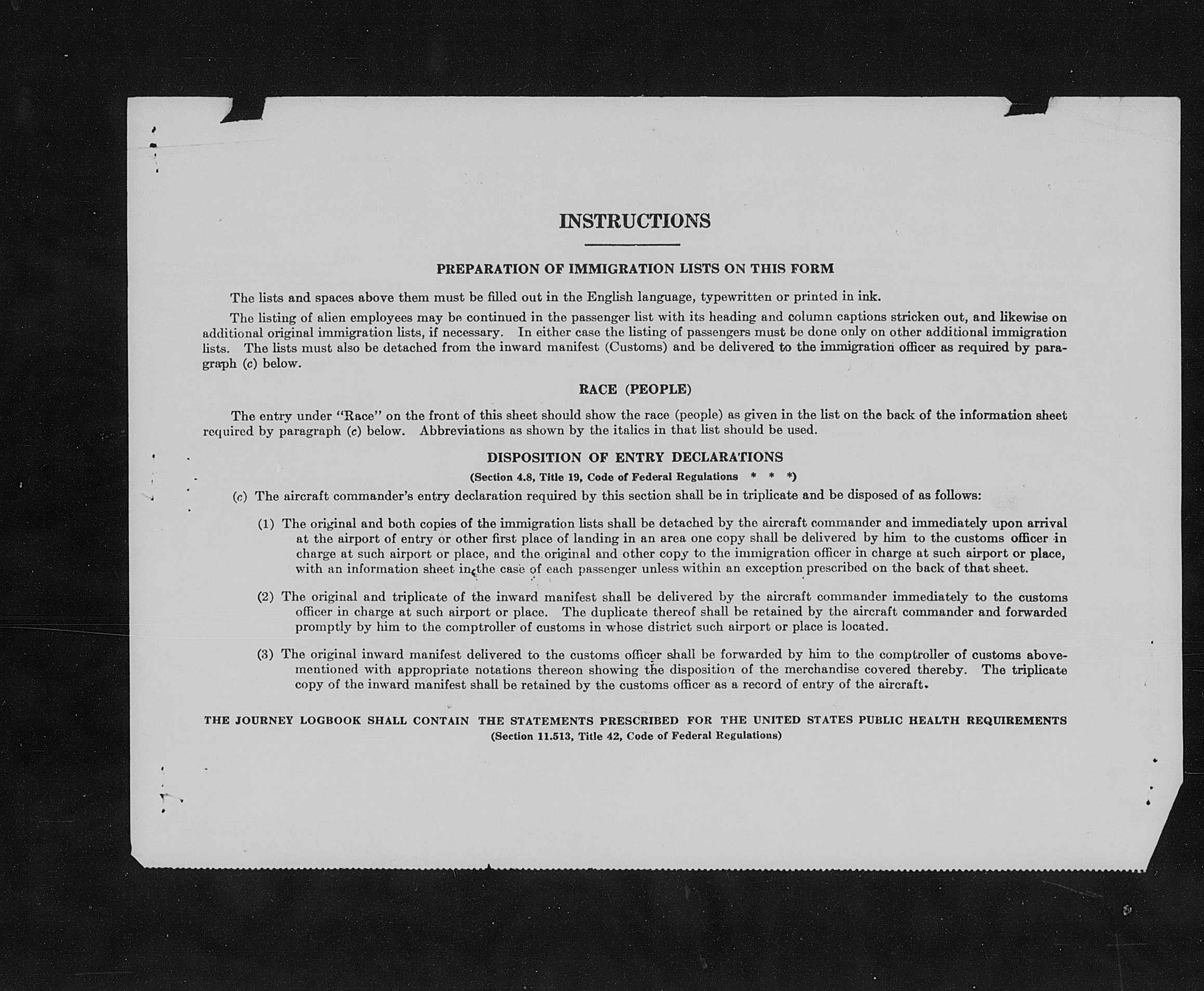 INSTRUCTIONS

PREPARATION OF IMMIGRATION LISTS ON THIS FORM

The lists and spaces above them must be filled out in the English language, typewritten or printed in ink.

The listing of alien employees may be continued in the passenger list with its heading and column captions stricken out, and likewise on additional original immigration lists, if necessary. In either case the listing of passengers must be done only on other additional immigration lists. The lists must also be detached from the inward manifest (Customs) and be delivered to the immigration officer as required by paragraph (c) below.

RACE (PEOPLE)

The entry under "Race" on the front of this sheet should show the race (people) as given in the list on the back of the information sheet required by paragraph (c) below. Abbreviations as shown by the italics in that list should be used.

DISPOSITION OF ENTRY DECLARATIONS

(Section 4.8, Title 19, Code of Federal Regulations * * *)

(c) The aircraft commander's entry declaration required by this section shall be in triplicate and be disposed of as follows:

(1) The original and both copies of the immigration lists shall be detached by the aircraft commander and immediately upon arrival at the airport of entry or other first place of landing in an area one copy shall be delivered by him to the customs officer in charge at such airport or place, and the original and other copy to the immigration officer in charge at such airport or place, with an information sheet in the case of each passenger unless within an exception prescribed on the back of that sheet.

(2) The original and triplicate of the inward manifest shall be delivered by the aircraft commander immediately to the customs officer in charge at such airport or place. The duplicate thereof shall be retained by the aircraft commander and forwarded promptly by him to the comptroller of customs in whose district such airport or place is located.

(3) The original inward manifest delivered to the customs officer shall be forwarded by him to the comptroller of customs abovementioned with appropriate notations thereon showing the disposition of the merchandise covered thereby. The triplicate copy of the inward manifest shall be retained by the customs officer as a record of entry of the aircraft.

THE JOURNEY LOGBOOK SHALL CONTAIN THE STATEMENTS PRESCRIBED FOR THE UNITED STATES PUBLIC HEALTH REQUIREMENTS
(Section 11.513, Title 42, Code of Federal Regulations)